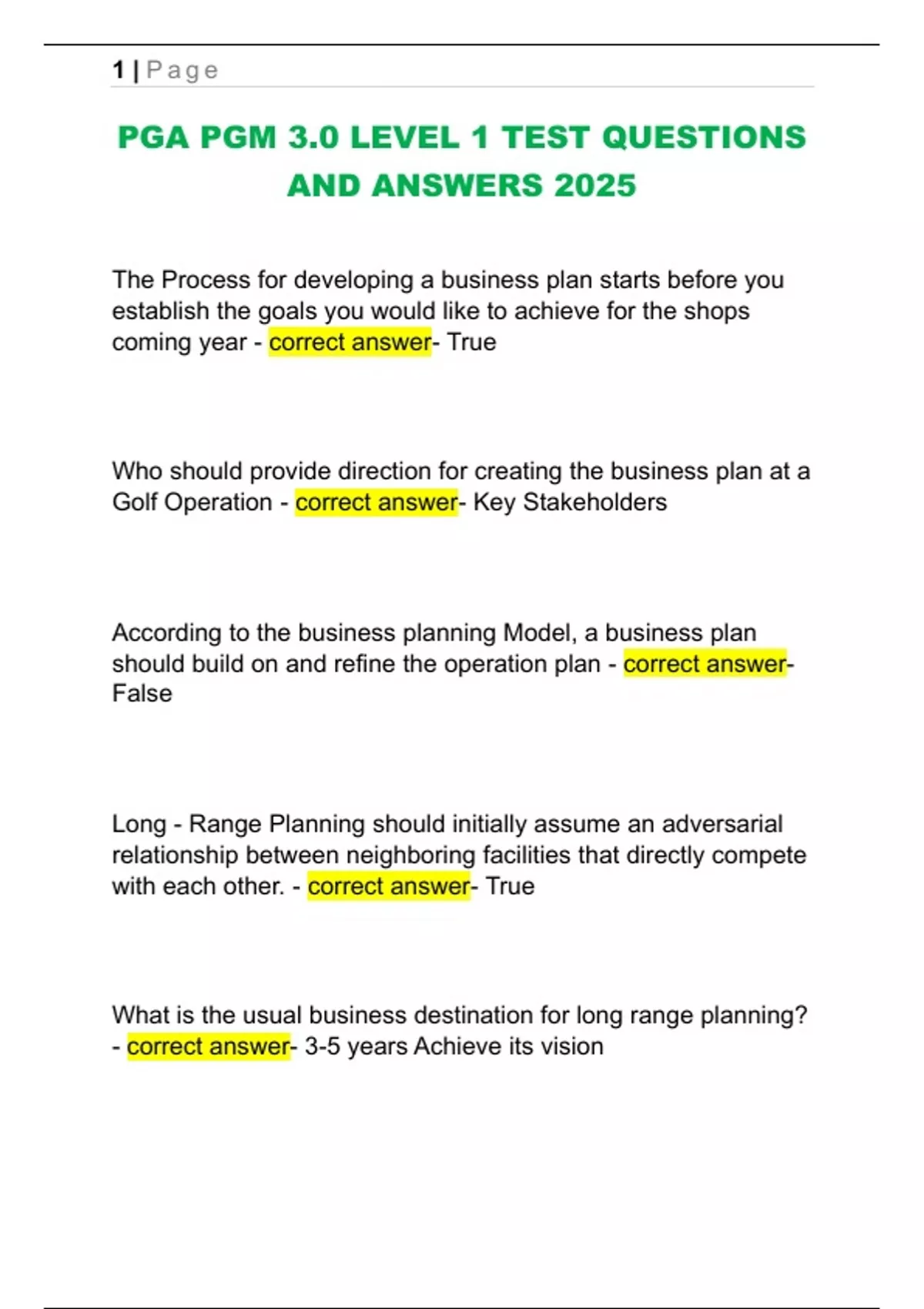 1 | Page

PGA PGM 3.0 LEVEL 1 TEST QUESTIONS AND ANSWERS 2025

The Process for developing a business plan starts before you establish the goals you would like to achieve for the shops coming year - correct answer- True

Who should provide direction for creating the business plan at a Golf Operation - correct answer- Key Stakeholders

According to the business planning Model, a business plan should build on and refine the operation plan - correct answer- False

Long - Range Planning should initially assume an adversarial relationship between neighboring facilities that directly compete with each other. - correct answer- True

What is the usual business destination for long range planning? - correct answer- 3-5 years Achieve its vision